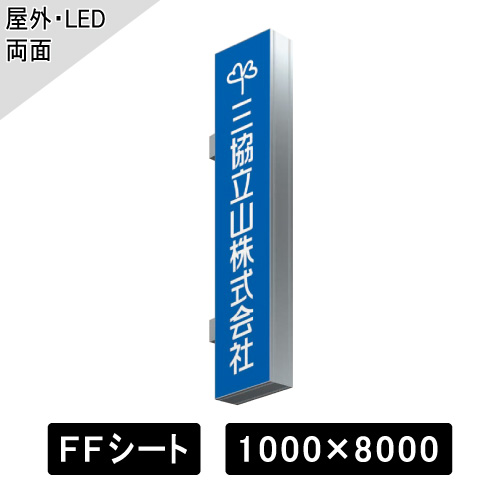 屋外･LED
両面

三協立山株式会社

FFシート

1000×8000